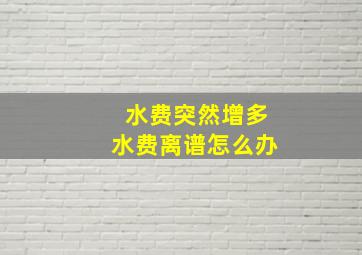 水费突然增多
水费离谱怎么办